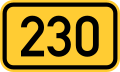 230